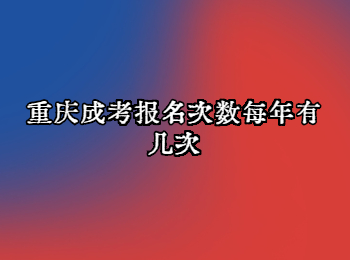 重庆成考报名次数每年有几次